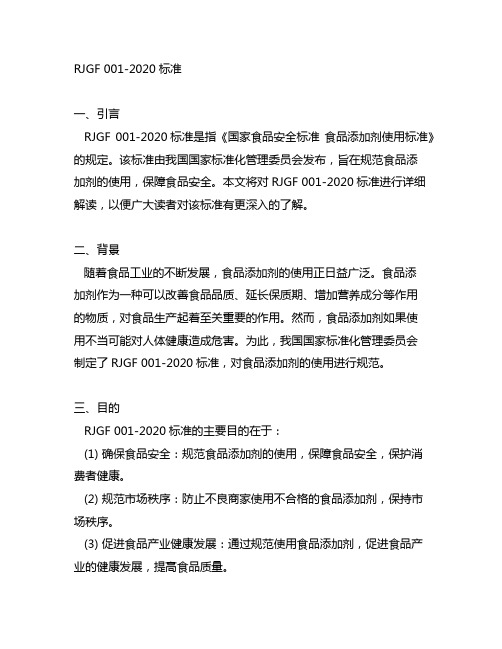 RJGF 001-2020 标准

一、引言

RJGF 001-2020 标准是指《国家食品安全标准 食品添加剂使用标准》的规定。该标准由我国国家标准化管理委员会发布，旨在规范食品添加剂的使用，保障食品安全。本文将对 RJGF 001-2020 标准进行详细解读，以便广大读者对该标准有更深入的了解。

二、背景

随着食品工业的不断发展，食品添加剂的使用正日益广泛。食品添加剂作为一种可以改善食品品质、延长保质期、增加营养成分等作用的物质，对食品生产起着至关重要的作用。然而，食品添加剂如果使用不当可能对人体健康造成危害。为此，我国国家标准化管理委员会制定了 RJGF 001-2020 标准，对食品添加剂的使用进行规范。

三、目的

RJGF 001-2020 标准的主要目的在于：

(1) 确保食品安全：规范食品添加剂的使用，保障食品安全，保护消费者健康。

(2) 规范市场秩序：防止不良商家使用不合格的食品添加剂，保持市场秩序。

(3) 促进食品产业健康发展：通过规范使用食品添加剂，促进食品产业的健康发展，提高食品质量。